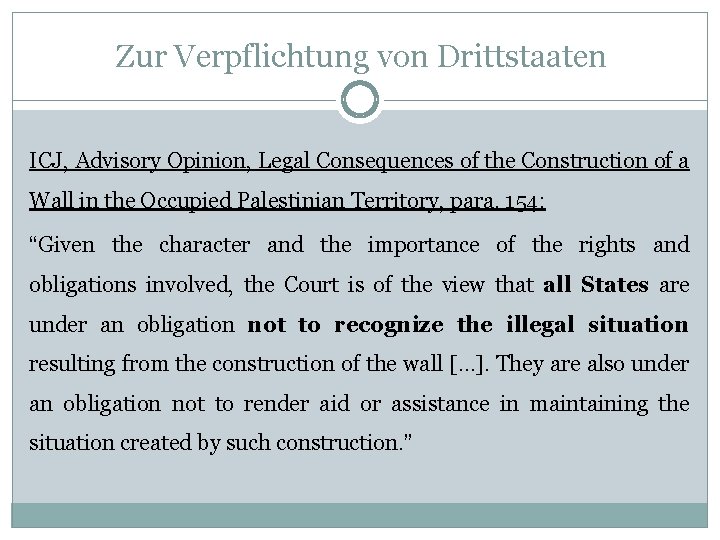 Zur Verpflichtung von Drittstaaten

ICJ, Advisory Opinion, Legal Consequences of the Construction of a Wall in the Occupied Palestinian Territory, para. 154:

"Given the character and the importance of the rights and obligations involved, the Court is of the view that all States are under an obligation not to recognize the illegal situation resulting from the construction of the wall [...]. They are also under an obligation not to render aid or assistance in maintaining the situation created by such construction."